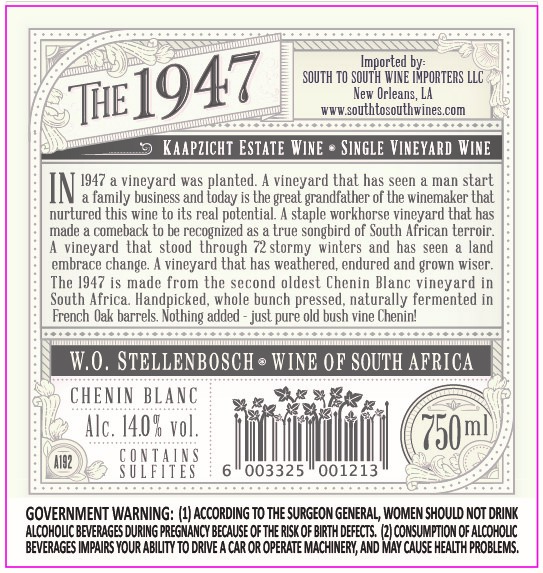 THE 1947

Imported by:
SOUTH TO SOUTH WINE IMPORTERS LLC
New Orleans, LA
www.southtosouthwines.com

KAAPZICHT ESTATE WINE • SINGLE VINEYARD WINE

IN 1947 a vineyard was planted. A vineyard that has seen a man start a family business and today is the great grandfather of the winemaker that nurtured this wine to its real potential. A staple workhorse vineyard that has made a comeback to be recognized as a true songbird of South African terroir. A vineyard that stood through 72 stormy winters and has seen a land embrace change. A vineyard that has weathered, endured and grown wiser. The 1947 is made from the second oldest Chenin Blanc vineyard in South Africa. Handpicked, whole bunch pressed, naturally fermented in French Oak barrels. Nothing added - just pure old bush vine Chenin!

W.O. STELLENBOSCH • WINE OF SOUTH AFRICA

CHENIN BLANC
Alc. 14.0% vol.
CONTAINS
SULFITES

A192

6 003325 001213

750ml

GOVERNMENT WARNING: (1) ACCORDING TO THE SURGEON GENERAL, WOMEN SHOULD NOT DRINK ALCOHOLIC BEVERAGES DURING PREGNANCY BECAUSE OF THE RISK OF BIRTH DEFECTS. (2) CONSUMPTION OF ALCOHOLIC BEVERAGES IMPAIRS YOUR ABILITY TO DRIVE A CAR OR OPERATE MACHINERY, AND MAY CAUSE HEALTH PROBLEMS.